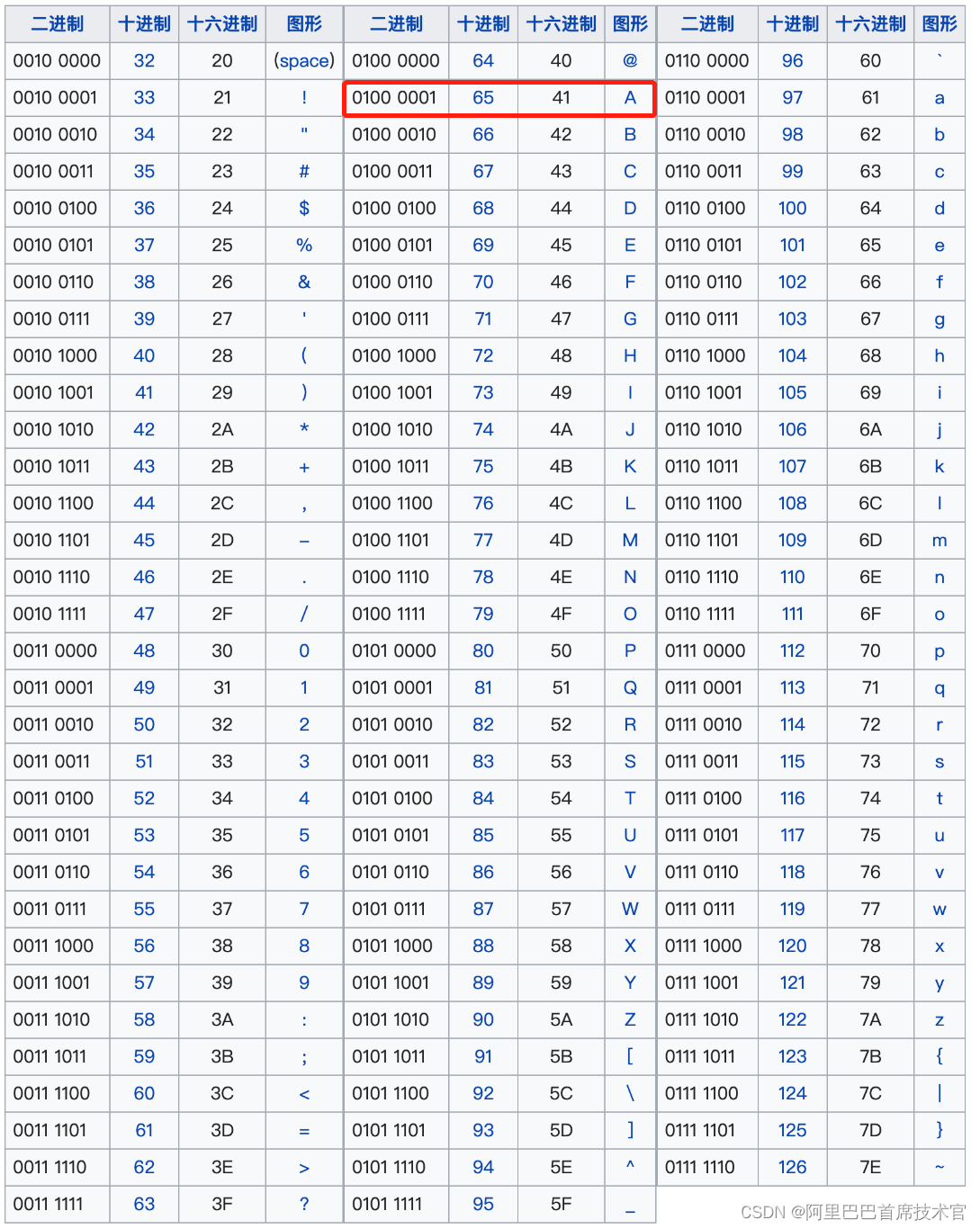 | 二进制 | 十进制 | 十六进制 | 图形 | 二进制 | 十进制 | 十六进制 | 图形 | 二进制 | 十进制 | 十六进制 | 图形 |
|---|---|---|---|---|---|---|---|---|---|---|---|
| 0010 0000 | 32 | 20 | (space) | 0100 0000 | 64 | 40 | @ | 0110 0000 | 96 | 60 | ` |
| 0010 0001 | 33 | 21 | ! | 0100 0001 | 65 | 41 | A | 0110 0001 | 97 | 61 | a |
| 0010 0010 | 34 | 22 | " | 0100 0010 | 66 | 42 | B | 0110 0010 | 98 | 62 | b |
| 0010 0011 | 35 | 23 | # | 0100 0011 | 67 | 43 | C | 0110 0011 | 99 | 63 | c |
| 0010 0100 | 36 | 24 | $ | 0100 0100 | 68 | 44 | D | 0110 0100 | 100 | 64 | d |
| 0010 0101 | 37 | 25 | % | 0100 0101 | 69 | 45 | E | 0110 0101 | 101 | 65 | e |
| 0010 0110 | 38 | 26 | & | 0100 0110 | 70 | 46 | F | 0110 0110 | 102 | 66 | f |
| 0010 0111 | 39 | 27 | ' | 0100 0111 | 71 | 47 | G | 0110 0111 | 103 | 67 | g |
| 0010 1000 | 40 | 28 | ( | 0100 1000 | 72 | 48 | H | 0110 1000 | 104 | 68 | h |
| 0010 1001 | 41 | 29 | ) | 0100 1001 | 73 | 49 | I | 0110 1001 | 105 | 69 | i |
| 0010 1010 | 42 | 2A | * | 0100 1010 | 74 | 4A | J | 0110 1010 | 106 | 6A | j |
| 0010 1011 | 43 | 2B | + | 0100 1011 | 75 | 4B | K | 0110 1011 | 107 | 6B | k |
| 0010 1100 | 44 | 2C | , | 0100 1100 | 76 | 4C | L | 0110 1100 | 108 | 6C | l |
| 0010 1101 | 45 | 2D | – | 0100 1101 | 77 | 4D | M | 0110 1101 | 109 | 6D | m |
| 0010 1110 | 46 | 2E | . | 0100 1110 | 78 | 4E | N | 0110 1110 | 110 | 6E | n |
| 0010 1111 | 47 | 2F | / | 0100 1111 | 79 | 4F | O | 0110 1111 | 111 | 6F | o |
| 0011 0000 | 48 | 30 | 0 | 0101 0000 | 80 | 50 | P | 0111 0000 | 112 | 70 | p |
| 0011 0001 | 49 | 31 | 1 | 0101 0001 | 81 | 51 | Q | 0111 0001 | 113 | 71 | q |
| 0011 0010 | 50 | 32 | 2 | 0101 0010 | 82 | 52 | R | 0111 0010 | 114 | 72 | r |
| 0011 0011 | 51 | 33 | 3 | 0101 0011 | 83 | 53 | S | 0111 0011 | 115 | 73 | s |
| 0011 0100 | 52 | 34 | 4 | 0101 0100 | 84 | 54 | T | 0111 0100 | 116 | 74 | t |
| 0011 0101 | 53 | 35 | 5 | 0101 0101 | 85 | 55 | U | 0111 0101 | 117 | 75 | u |
| 0011 0110 | 54 | 36 | 6 | 0101 0110 | 86 | 56 | V | 0111 0110 | 118 | 76 | v |
| 0011 0111 | 55 | 37 | 7 | 0101 0111 | 87 | 57 | W | 0111 0111 | 119 | 77 | w |
| 0011 1000 | 56 | 38 | 8 | 0101 1000 | 88 | 58 | X | 0111 1000 | 120 | 78 | x |
| 0011 1001 | 57 | 39 | 9 | 0101 1001 | 89 | 59 | Y | 0111 1001 | 121 | 79 | y |
| 0011 1010 | 58 | 3A | : | 0101 1010 | 90 | 5A | Z | 0111 1010 | 122 | 7A | z |
| 0011 1011 | 59 | 3B | ; | 0101 1011 | 91 | 5B | [ | 0111 1011 | 123 | 7B | { |
| 0011 1100 | 60 | 3C | < | 0101 1100 | 92 | 5C | \ | 0111 1100 | 124 | 7C | \| |
| 0011 1101 | 61 | 3D | = | 0101 1101 | 93 | 5D | ] | 0111 1101 | 125 | 7D | } |
| 0011 1110 | 62 | 3E | > | 0101 1110 | 94 | 5E | ^ | 0111 1110 | 126 | 7E | ~ |
| 0011 1111 | 63 | 3F | ? | 0101 1111 | 95 | 5F | _ | | | | |

CSDN @阿里巴巴首席技术官